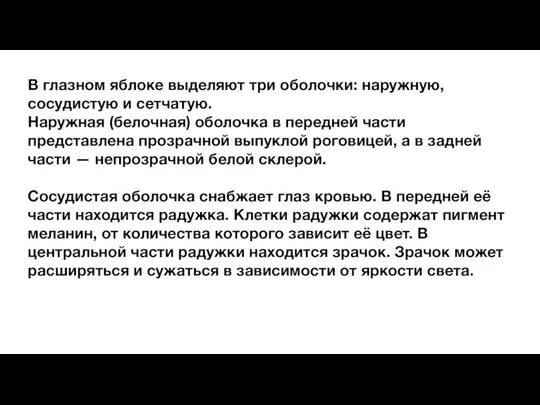 В глазном яблоке выделяют три оболочки: наружную, сосудистую и сетчатую.
Наружная (белочная) оболочка в передней части представлена прозрачной выпуклой роговицей, а в задней части — непрозрачной белой склерой.

Сосудистая оболочка снабжает глаз кровью. В передней её части находится радужка. Клетки радужки содержат пигмент меланин, от количества которого зависит её цвет. В центральной части радужки находится зрачок. Зрачок может расширяться и сужаться в зависимости от яркости света.